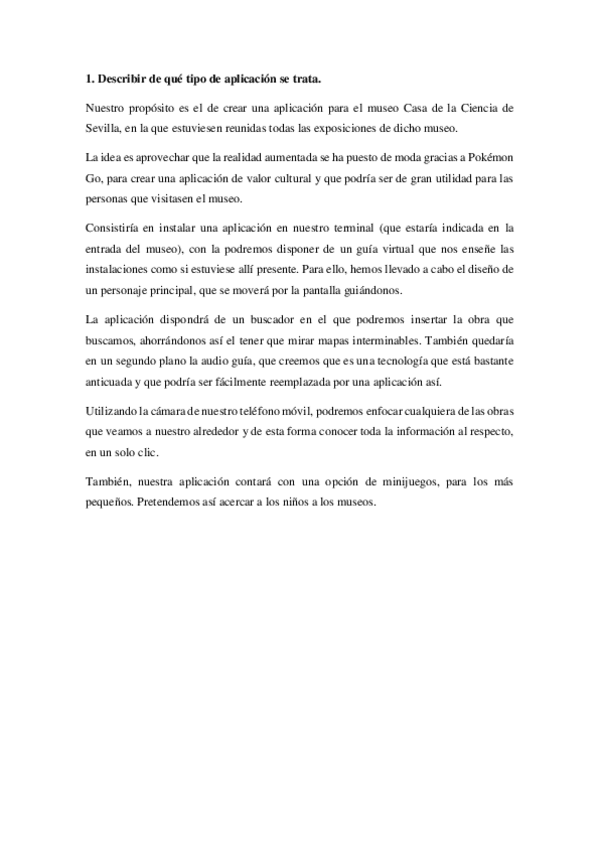 1. Describir de qué tipo de aplicación se trata.

Nuestro propósito es el de crear una aplicación para el museo Casa de la Ciencia de Sevilla, en la que estuviesen reunidas todas las exposiciones de dicho museo.

La idea es aprovechar que la realidad aumentada se ha puesto de moda gracias a Pokémon Go, para crear una aplicación de valor cultural y que podría ser de gran utilidad para las personas que visitasen el museo.

Consistiría en instalar una aplicación en nuestro terminal (que estaría indicada en la entrada del museo), con la podremos disponer de un guía virtual que nos enseñe las instalaciones como si estuviese allí presente. Para ello, hemos llevado a cabo el diseño de un personaje principal, que se moverá por la pantalla guiándonos.

La aplicación dispondrá de un buscador en el que podremos insertar la obra que buscamos, ahorrándonos así el tener que mirar mapas interminables. También quedaría en un segundo plano la audio guía, que creemos que es una tecnología que está bastante anticuada y que podría ser fácilmente reemplazada por una aplicación así.

Utilizando la cámara de nuestro teléfono móvil, podremos enfocar cualquiera de las obras que veamos a nuestro alrededor y de esta forma conocer toda la información al respecto, en un solo clic.

También, nuestra aplicación contará con una opción de minijuegos, para los más pequeños. Pretendemos así acercar a los niños a los museos.